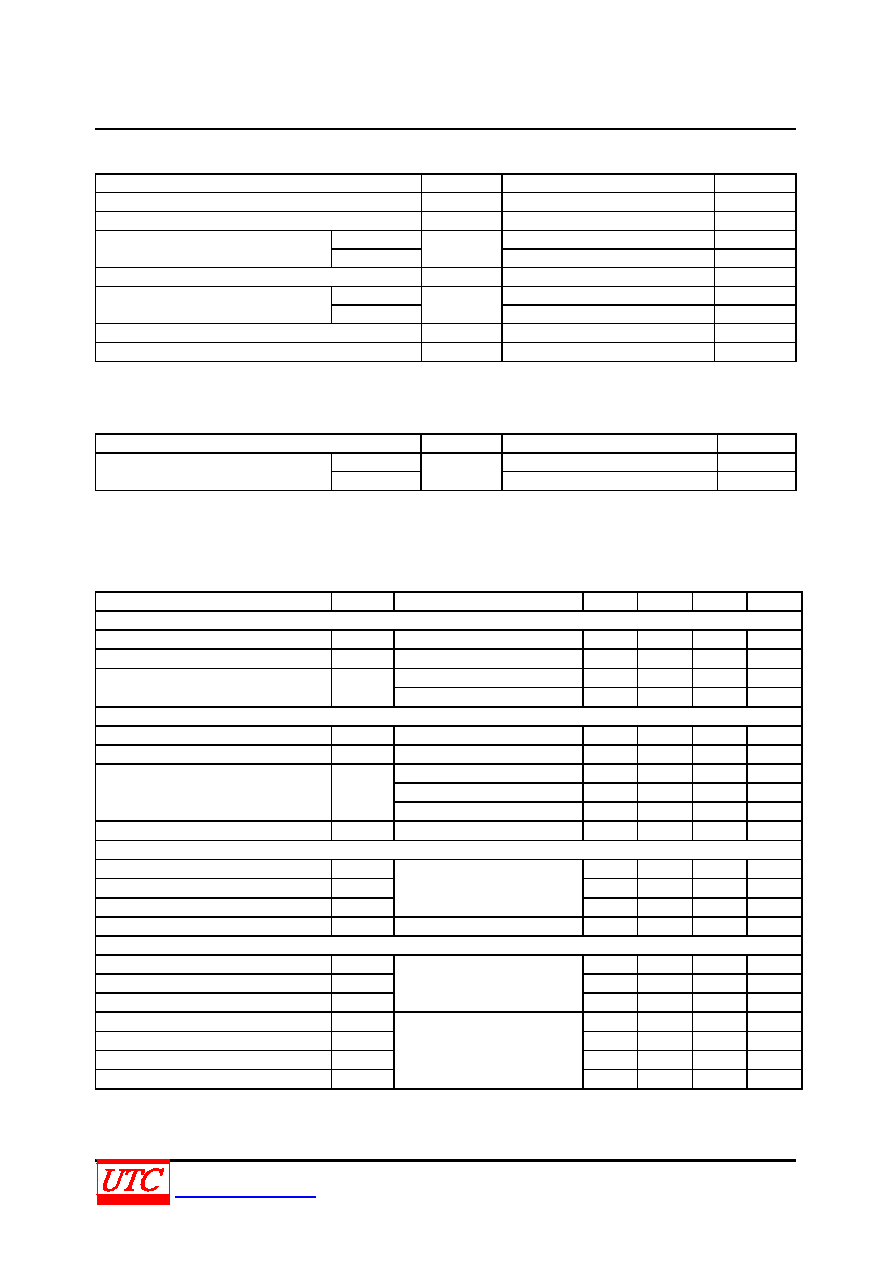 UTC